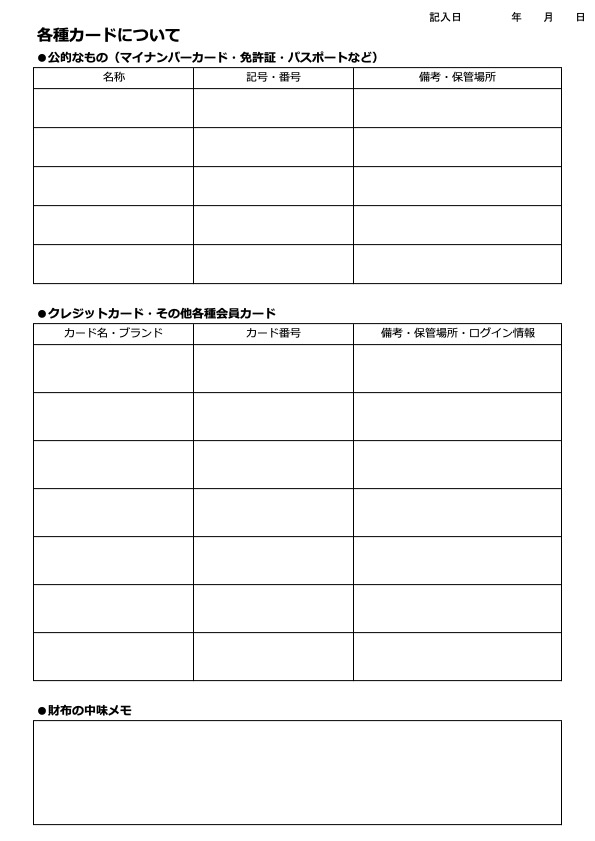 記入日　　年　月　日

各種カードについて

●公的なもの（マイナンバーカード・免許証・パスポートなど）

| 名称 | 記号・番号 | 備考・保管場所 |
|---|---|---|
| | | |
| | | |
| | | |
| | | |
| | | |

●クレジットカード・その他各種会員カード

| カード名・ブランド | カード番号 | 備考・保管場所・ログイン情報 |
|---|---|---|
| | | |
| | | |
| | | |
| | | |
| | | |
| | | |
| | | |

●財布の中味メモ